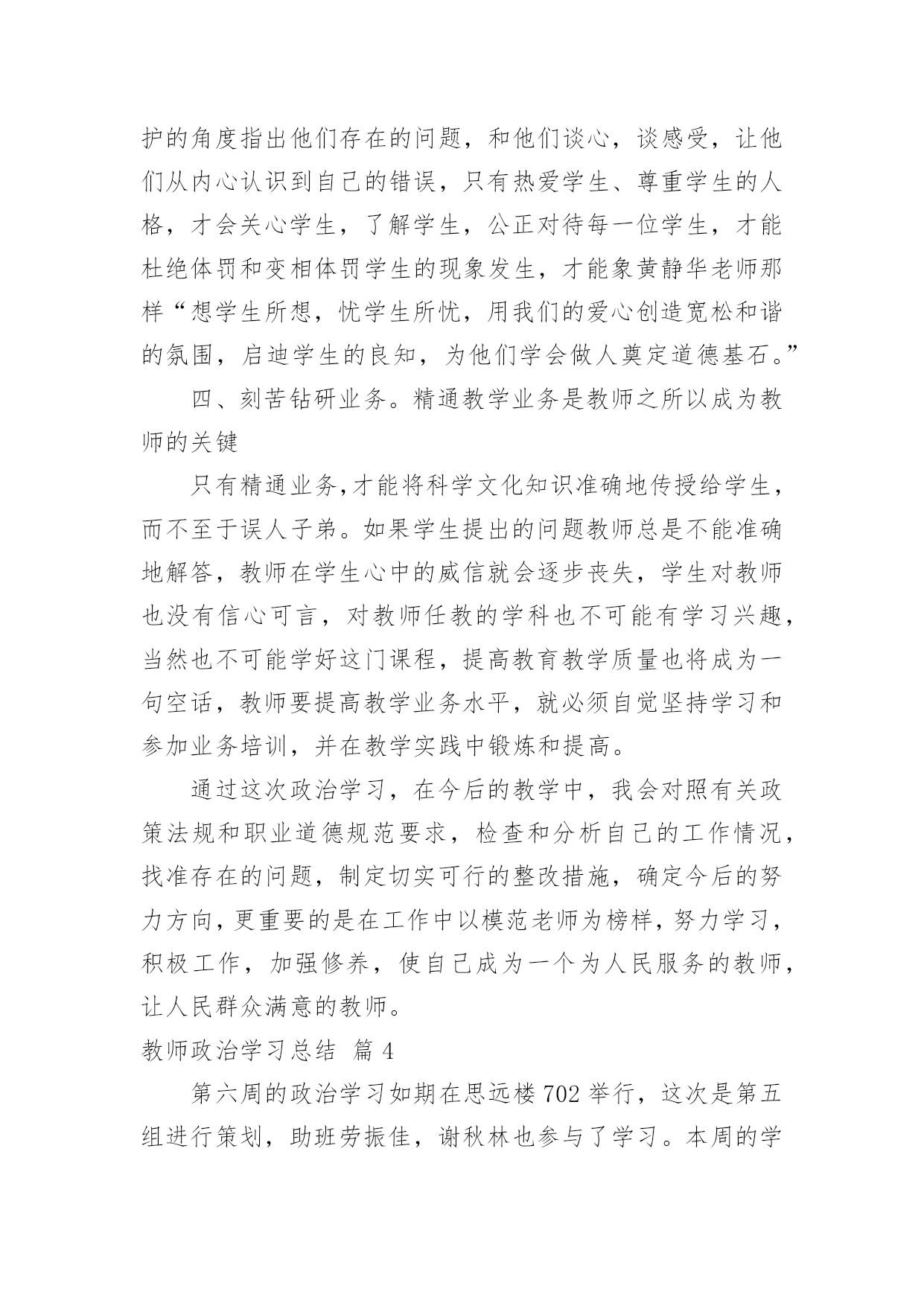 护的角度指出他们存在的问题，和他们谈心，谈感受，让他们从内心认识到自己的错误，只有热爱学生、尊重学生的人格，才会关心学生，了解学生，公正对待每一位学生，才能杜绝体罚和变相体罚学生的现象发生，才能象黄静华老师那样“想学生所想，忧学生所忧，用我们的爱心创造宽松和谐的氛围，启迪学生的良知，为他们学会做人奠定道德基石。”

四、刻苦钻研业务。精通教学业务是教师之所以成为教师的关键

只有精通业务,才能将科学文化知识准确地传授给学生，而不至于误人子弟。如果学生提出的问题教师总是不能准确地解答，教师在学生心中的威信就会逐步丧失，学生对教师也没有信心可言，对教师任教的学科也不可能有学习兴趣，当然也不可能学好这门课程，提高教育教学质量也将成为一句空话，教师要提高教学业务水平，就必须自觉坚持学习和参加业务培训，并在教学实践中锻炼和提高。

通过这次政治学习，在今后的教学中，我会对照有关政策法规和职业道德规范要求，检查和分析自己的工作情况，找准存在的问题，制定切实可行的整改措施，确定今后的努力方向,更重要的是在工作中以模范老师为榜样，努力学习，积极工作，加强修养，使自己成为一个为人民服务的教师，让人民群众满意的教师。

教师政治学习总结 篇 4

第六周的政治学习如期在思远楼 702 举行，这次是第五组进行策划，助班劳振佳，谢秋林也参与了学习。本周的学